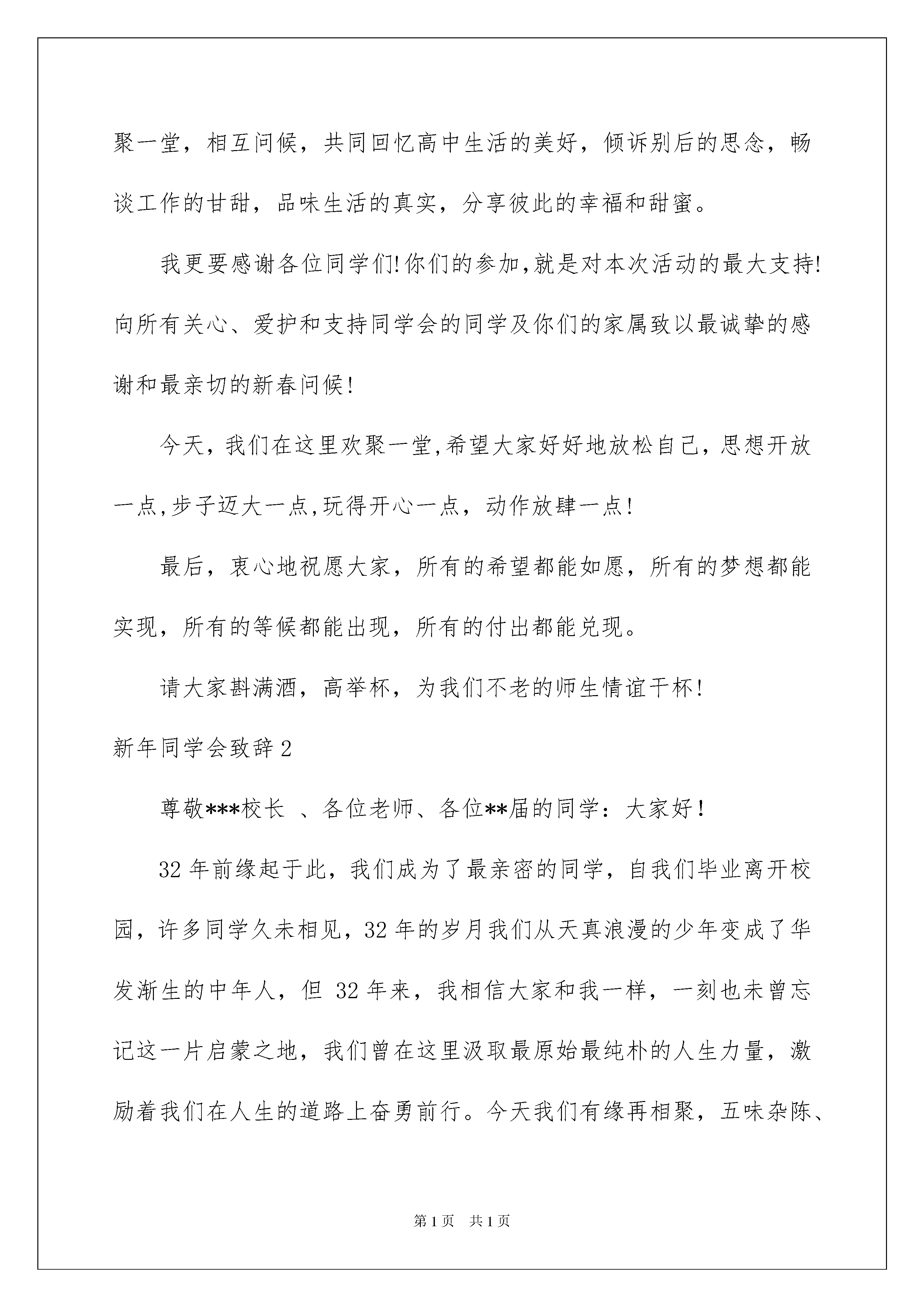 聚一堂，相互问候，共同回忆高中生活的美好，倾诉别后的思念，畅谈工作的甘甜，品味生活的真实，分享彼此的幸福和甜蜜。

我更要感谢各位同学们!你们的参加,就是对本次活动的最大支持!向所有关心、爱护和支持同学会的同学及你们的家属致以最诚挚的感谢和最亲切的新春问候!

今天，我们在这里欢聚一堂,希望大家好好地放松自己，思想开放一点,步子迈大一点,玩得开心一点，动作放肆一点!

最后，衷心地祝愿大家，所有的希望都能如愿，所有的梦想都能实现，所有的等候都能出现，所有的付出都能兑现。

请大家斟满酒，高举杯，为我们不老的师生情谊干杯!

新年同学会致辞2

尊敬***校长 、各位老师、各位**届的同学：大家好!

32年前缘起于此，我们成为了最亲密的同学，自我们毕业离开校园，许多同学久未相见，32年的岁月我们从天真浪漫的少年变成了华发渐生的中年人，但 32年来，我相信大家和我一样，一刻也未曾忘记这一片启蒙之地，我们曾在这里汲取最原始最纯朴的人生力量，激励着我们在人生的道路上奋勇前行。今天我们有缘再相聚，五味杂陈、

第1页 共1页